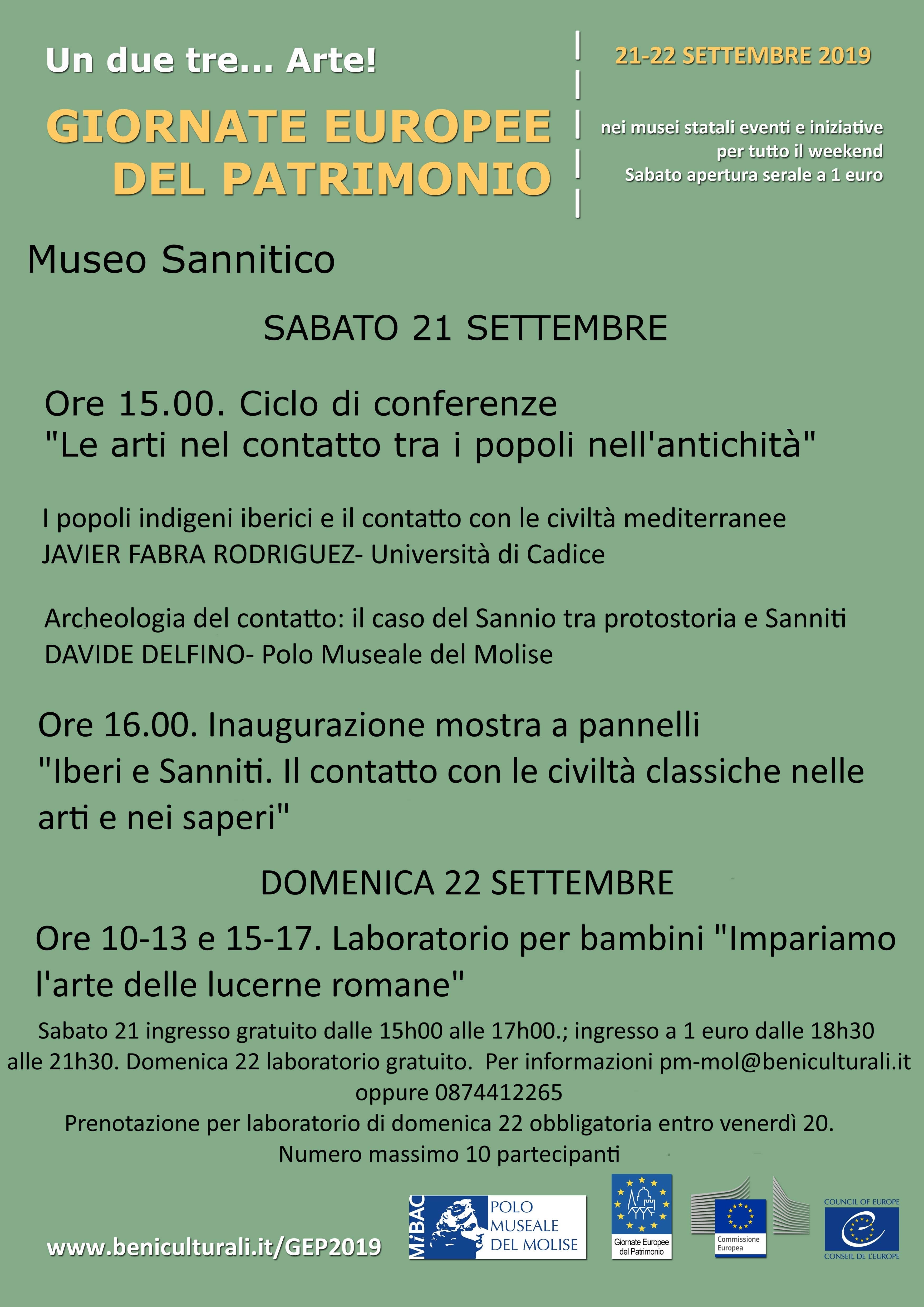 Un due tre... Arte!

GIORNATE EUROPEE DEL PATRIMONIO

21-22 SETTEMBRE 2019

nei musei statali eventi e iniziative per tutto il weekend
Sabato apertura serale a 1 euro

Museo Sannitico

SABATO 21 SETTEMBRE

Ore 15.00. Ciclo di conferenze
"Le arti nel contatto tra i popoli nell'antichità"

I popoli indigeni iberici e il contatto con le civiltà mediterranee
JAVIER FABRA RODRIGUEZ- Università di Cadice

Archeologia del contatto: il caso del Sannio tra protostoria e Sanniti
DAVIDE DELFINO- Polo Museale del Molise

Ore 16.00. Inaugurazione mostra a pannelli
"Iberi e Sanniti. Il contatto con le civiltà classiche nelle arti e nei saperi"

DOMENICA 22 SETTEMBRE

Ore 10-13 e 15-17. Laboratorio per bambini "Impariamo l'arte delle lucerne romane"

Sabato 21 ingresso gratuito dalle 15h00 alle 17h00.; ingresso a 1 euro dalle 18h30 alle 21h30. Domenica 22 laboratorio gratuito. Per informazioni pm-mol@beniculturali.it oppure 0874412265
Prenotazione per laboratorio di domenica 22 obbligatoria entro venerdì 20.
Numero massimo 10 partecipanti

www.beniculturali.it/GEP2019

MiBAC POLO MUSEALE DEL MOLISE

Giornate Europee del Patrimonio

Commissione Europea

COUNCIL OF EUROPE
CONSEIL DE L'EUROPE